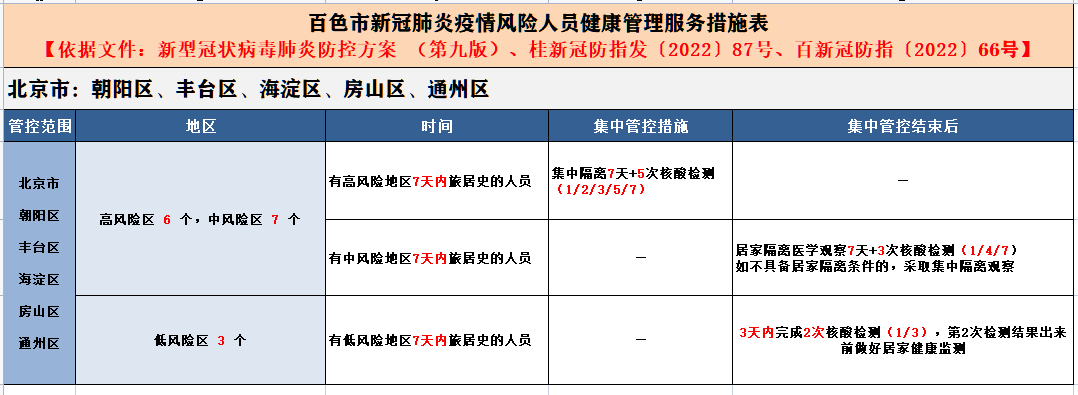 百色市新冠肺炎疫情风险人员健康管理服务措施表
【依据文件：新型冠状病毒肺炎防控方案 （第九版）、桂新冠防指发〔2022〕87号、百新冠防指〔2022〕66号】

北京市：朝阳区、丰台区、海淀区、房山区、通州区

| 管控范围 | 地区 | 时间 | 集中管控措施 | 集中管控结束后 |
|---|---|---|---|---|
| 北京市 朝阳区 丰台区 海淀区 房山区 通州区 | 高风险区 6 个，中风险区 7 个 | 有高风险地区7天内旅居史的人员 | 集中隔离7天+5次核酸检测（1/2/3/5/7） | — |
| | | 有中风险地区7天内旅居史的人员 | — | 居家隔离医学观察7天+3次核酸检测（1/4/7）如不具备居家隔离条件的，采取集中隔离观察 |
| | 低风险区 3 个 | 有低风险地区7天内旅居史的人员 | — | 3天内完成2次核酸检测（1/3），第2次检测结果出来前做好居家健康监测 |